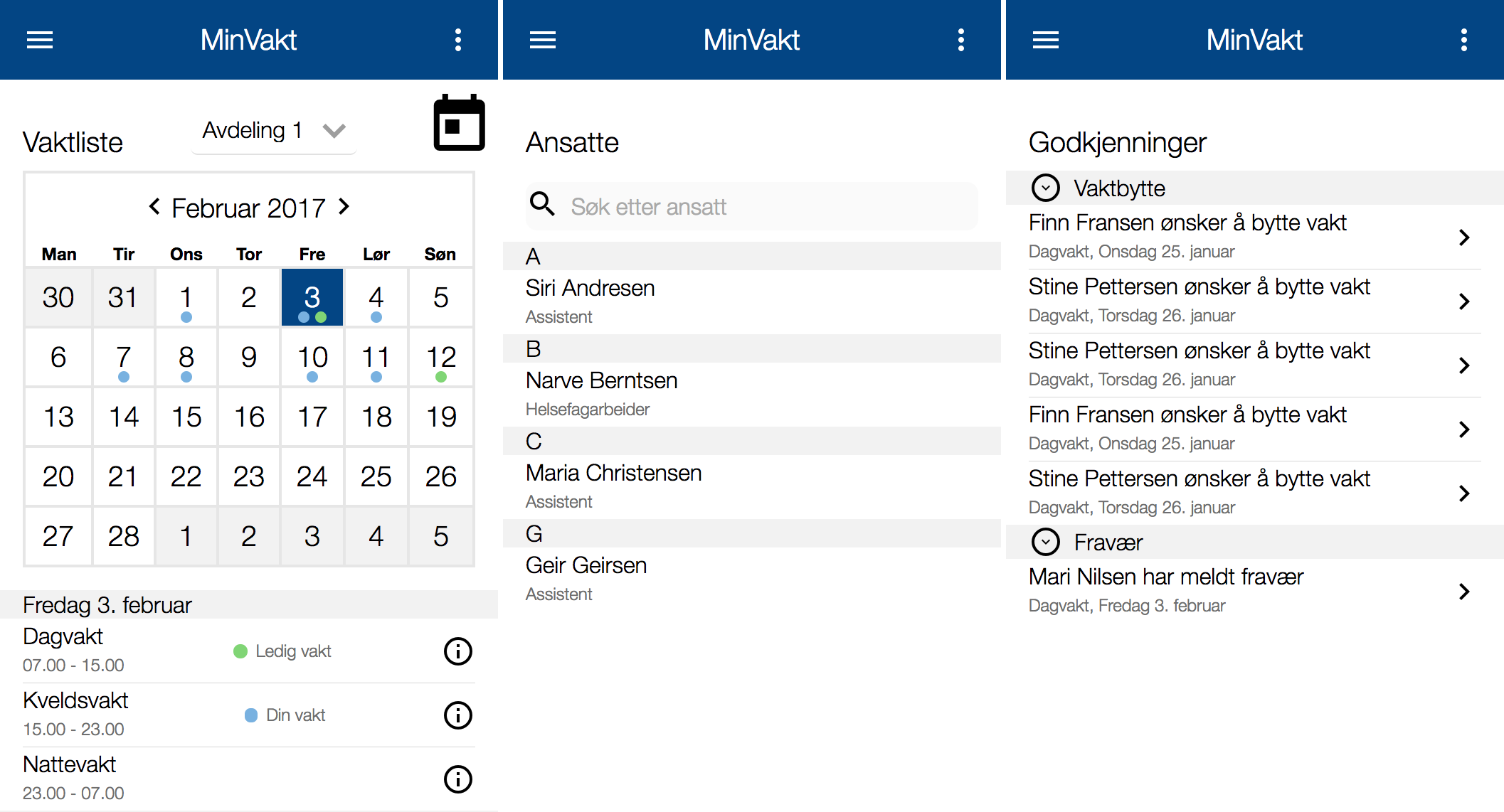 MinVakt

Vaktliste

Avdeling 1

Februar 2017

| Man | Tir | Ons | Tor | Fre | Lør | Søn |
|---|---|---|---|---|---|---|
| 30 | 31 | 1 | 2 | 3 | 4 | 5 |
| 6 | 7 | 8 | 9 | 10 | 11 | 12 |
| 13 | 14 | 15 | 16 | 17 | 18 | 19 |
| 20 | 21 | 22 | 23 | 24 | 25 | 26 |
| 27 | 28 | 1 | 2 | 3 | 4 | 5 |

Fredag 3. februar

Dagvakt
07.00 - 15.00
Ledig vakt

Kveldsvakt
15.00 - 23.00
Din vakt

Nattevakt
23.00 - 07.00

MinVakt

Ansatte

Søk etter ansatt

A
Siri Andresen
Assistent

B
Narve Berntsen
Helsefagarbeider

C
Maria Christensen
Assistent

G
Geir Geirsen
Assistent

MinVakt

Godkjenninger

Vaktbytte

Finn Fransen ønsker å bytte vakt
Dagvakt, Onsdag 25. januar

Stine Pettersen ønsker å bytte vakt
Dagvakt, Torsdag 26. januar

Stine Pettersen ønsker å bytte vakt
Dagvakt, Torsdag 26. januar

Finn Fransen ønsker å bytte vakt
Dagvakt, Onsdag 25. januar

Stine Pettersen ønsker å bytte vakt
Dagvakt, Torsdag 26. januar

Fravær

Mari Nilsen har meldt fravær
Dagvakt, Fredag 3. februar